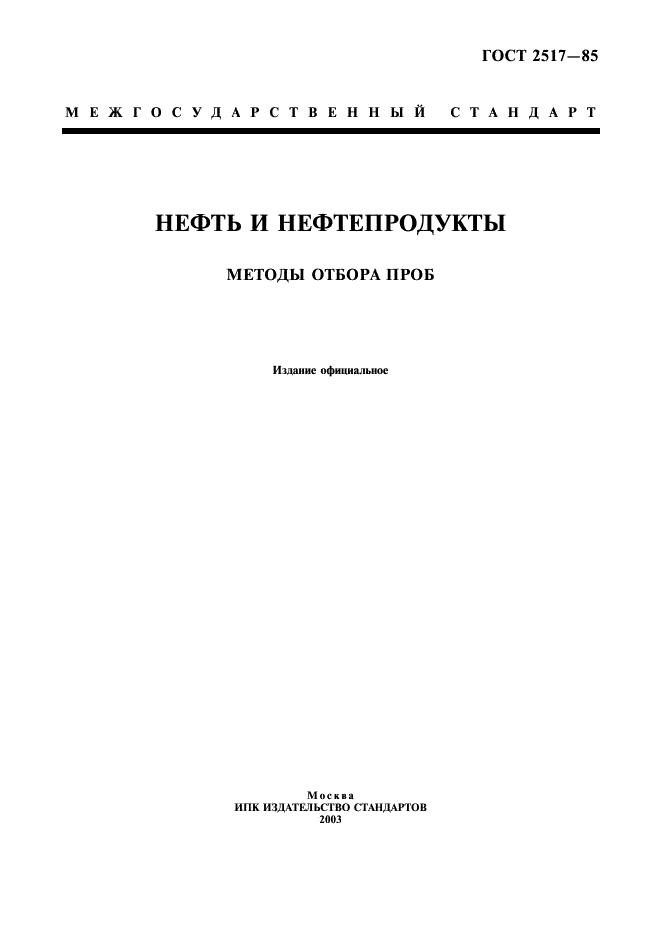 ГОСТ 2517—85

МЕЖГОСУДАРСТВЕННЫЙ СТАНДАРТ

НЕФТЬ И НЕФТЕПРОДУКТЫ

МЕТОДЫ ОТБОРА ПРОБ

Издание официальное

Москва
ИПК ИЗДАТЕЛЬСТВО СТАНДАРТОВ
2003